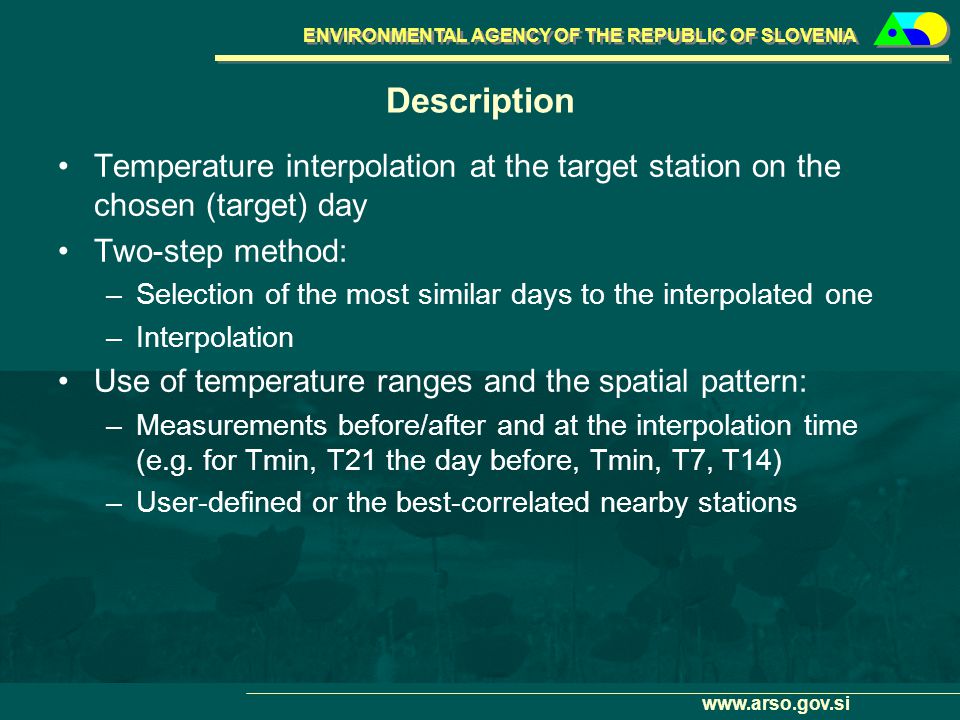 ENVIRONMENTAL AGENCY OF THE REPUBLIC OF SLOVENIA

Description

• Temperature interpolation at the target station on the chosen (target) day
• Two-step method:
– Selection of the most similar days to the interpolated one
– Interpolation
• Use of temperature ranges and the spatial pattern:
– Measurements before/after and at the interpolation time (e.g. for Tmin, T21 the day before, Tmin, T7, T14)
– User-defined or the best-correlated nearby stations

www.arso.gov.si